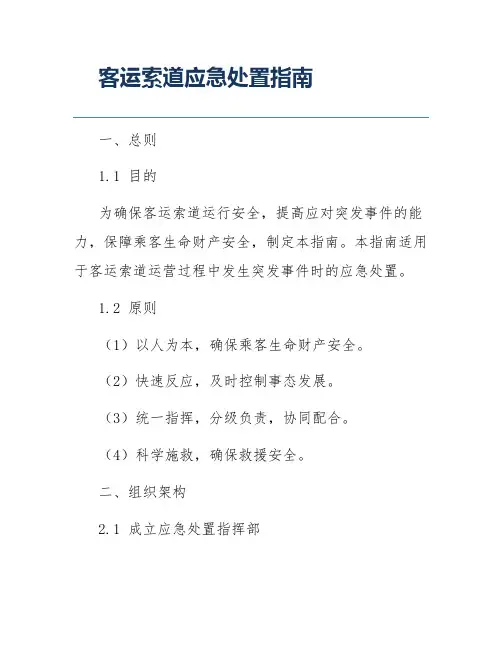 客运索道应急处置指南

一、总则

1.1 目的

为确保客运索道运行安全，提高应对突发事件的能力，保障乘客生命财产安全，制定本指南。本指南适用于客运索道运营过程中发生突发事件时的应急处置。

1.2 原则

（1）以人为本，确保乘客生命财产安全。

（2）快速反应，及时控制事态发展。

（3）统一指挥，分级负责，协同配合。

（4）科学施救，确保救援安全。

二、组织架构

2.1 成立应急处置指挥部